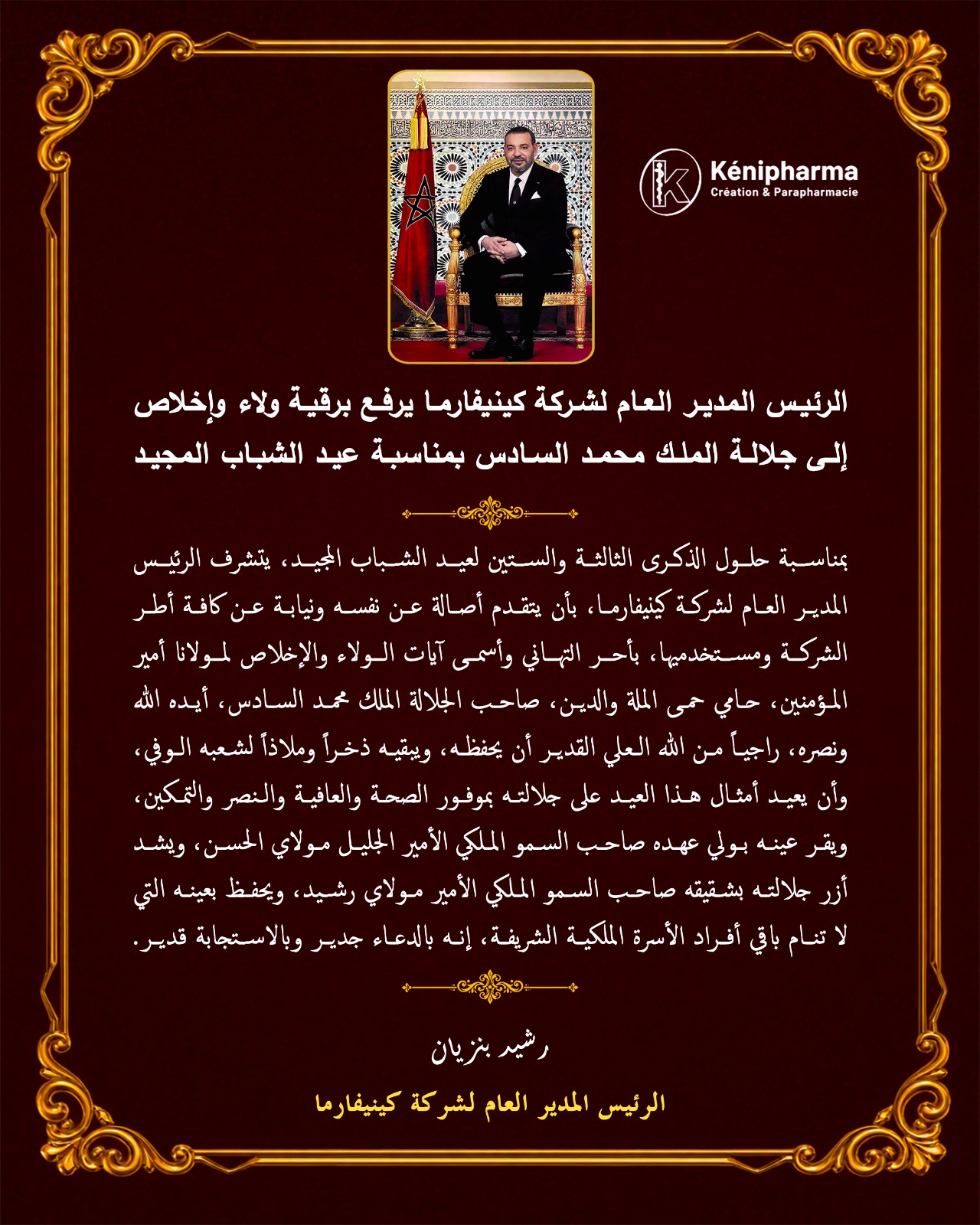 Kénipharma
Création & Parapharmacie

الرئيس المدير العام لشركة كينيفارما يرفع برقية ولاء وإخلاص إلى جلالة الملك محمد السادس بمناسبة عيد الشباب المجيد

بمناسبة حلول الذكرى الثالثة والستين لعيد الشباب المجيد، يتشرف الرئيس المدير العام لشركة كينيفارما، بأن يتقدم أصالة عن نفسه ونيابة عن كافة أطر الشركة ومستخدميها، بأحر التهاني وأسمى آيات الولاء والإخلاص لمولانا أمير المؤمنين، حامي حمى الملة والدين، صاحب الجلالة الملك محمد السادس، أيده الله ونصره، راجياً من الله العلي القدير أن يحفظه، ويبقيه ذخراً وملاذاً لشعبه الوفي، وأن يعيد أمثال هذا العيد على جلالته بموفور الصحة والعافية والنصر والتمكين، ويقر عينه بولي عهده صاحب السمو الملكي الأمير الجليل مولاي الحسن، ويشد أزر جلالته بشقيقه صاحب السمو الملكي الأمير مولاي رشيد، ويحفظ بعينه التي لا تنام باقي أفراد الأسرة الملكية الشريفة، إنه بالدعاء جدير وبالاستجابة قدير.

رشيد بنزيان

الرئيس المدير العام لشركة كينيفارما